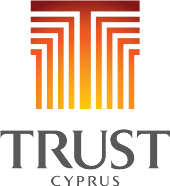 TRUST
CYPRUS